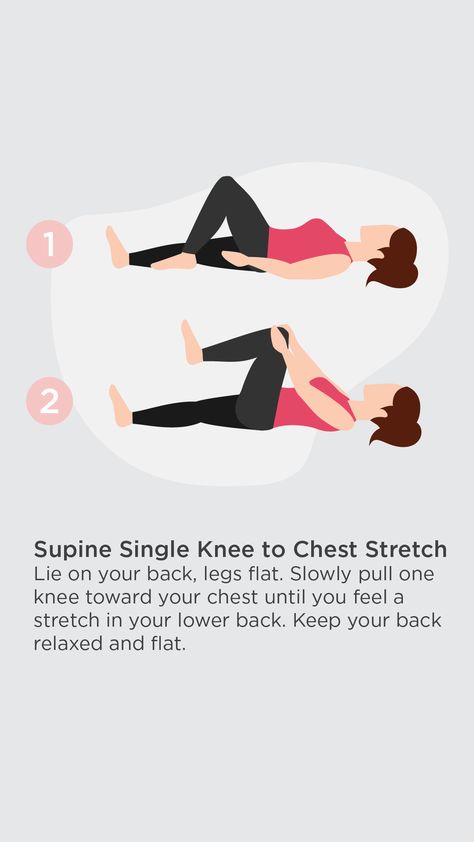 1

2

Supine Single Knee to Chest Stretch
Lie on your back, legs flat. Slowly pull one knee toward your chest until you feel a stretch in your lower back. Keep your back relaxed and flat.